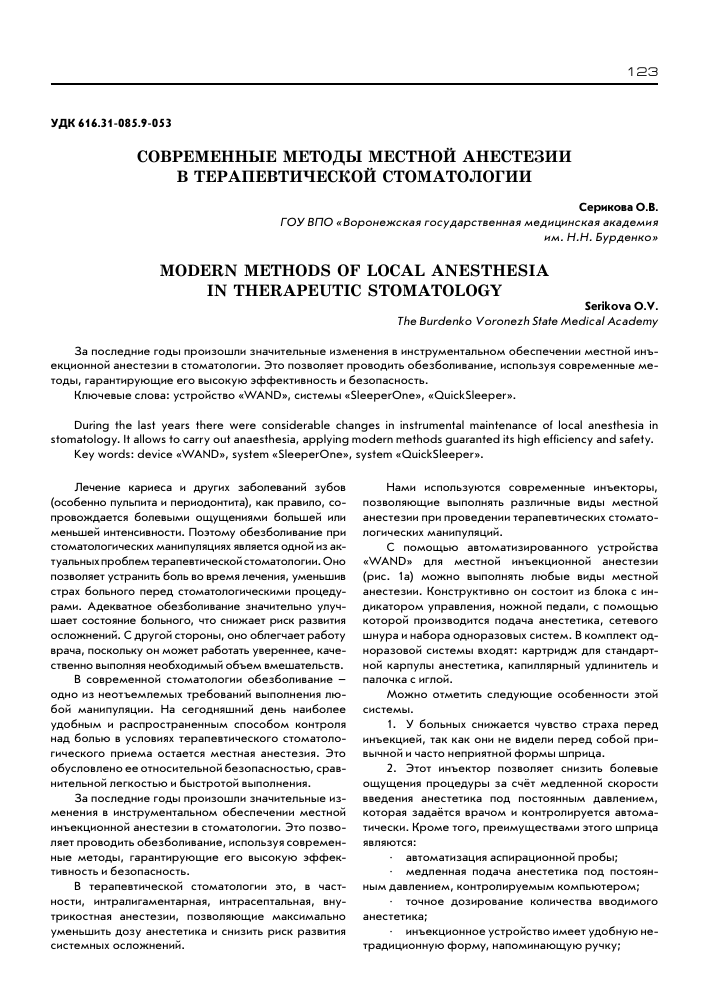 123

УДК 616.31-085.9-053

СОВРЕМЕННЫЕ МЕТОДЫ МЕСТНОЙ АНЕСТЕЗИИ В ТЕРАПЕВТИЧЕСКОЙ СТОМАТОЛОГИИ

Серикова О.В.
ГОУ ВПО «Воронежская государственная медицинская академия им. Н.Н. Бурденко»

MODERN METHODS OF LOCAL ANESTHESIA IN THERAPEUTIC STOMATOLOGY

Serikova O.V.
The Burdenko Voronezh State Medical Academy

За последние годы произошли значительные изменения в инструментальном обеспечении местной инъекционной анестезии в стоматологии. Это позволяет проводить обезболивание, используя современные методы, гарантирующие его высокую эффективность и безопасность.
Ключевые слова: устройство «WAND», системы «SleeperOne», «QuickSleeper».

During the last years there were considerable changes in instrumental maintenance of local anesthesia in stomatology. It allows to carry out anaesthesia, applying modern methods guaranted its high efficiency and safety.
Key words: device «WAND», system «SleeperOne», system «QuickSleeper».

Лечение кариеса и других заболеваний зубов (особенно пульпита и периодонтита), как правило, сопровождается болевыми ощущениями большей или меньшей интенсивности. Поэтому обезболивание при стоматологических манипуляциях является одной из актуальных проблем терапевтической стоматологии. Оно позволяет устранить боль во время лечения, уменьшив страх больного перед стоматологическими процедурами. Адекватное обезболивание значительно улучшает состояние больного, что снижает риск развития осложнений. С другой стороны, оно облегчает работу врача, поскольку он может работать увереннее, качественно выполняя необходимый объем вмешательств.

В современной стоматологии обезболивание – одно из неотъемлемых требований выполнения любой манипуляции. На сегодняшний день наиболее удобным и распространенным способом контроля над болью в условиях терапевтического стоматологического приема остается местная анестезия. Это обусловлено ее относительной безопасностью, сравнительной легкостью и быстротой выполнения.

За последние годы произошли значительные изменения в инструментальном обеспечении местной инъекционной анестезии в стоматологии. Это позволяет проводить обезболивание, используя современные методы, гарантирующие его высокую эффективность и безопасность.

В терапевтической стоматологии это, в частности, интралигаментарная, интрасептальная, внутрикостная анестезии, позволяющие максимально уменьшить дозу анестетика и снизить риск развития системных осложнений.

Нами используются современные инъекторы, позволяющие выполнять различные виды местной анестезии при проведении терапевтических стоматологических манипуляций.

С помощью автоматизированного устройства «WAND» для местной инъекционной анестезии (рис. 1а) можно выполнять любые виды местной анестезии. Конструктивно он состоит из блока с индикатором управления, ножной педали, с помощью которой производится подача анестетика, сетевого шнура и набора одноразовых систем. В комплект одноразовой системы входят: картридж для стандартной карпулы анестетика, капиллярный удлинитель и палочка с иглой.

Можно отметить следующие особенности этой системы.

1. У больных снижается чувство страха перед инъекцией, так как они не видели перед собой привычной и часто неприятной формы шприца.

2. Этот инъектор позволяет снизить болевые ощущения процедуры за счёт медленной скорости введения анестетика под постоянным давлением, которая задаётся врачом и контролируется автоматически. Кроме того, преимуществами этого шприца являются:

· автоматизация аспирационной пробы;
· медленная подача анестетика под постоянным давлением, контролируемым компьютером;
· точное дозирование количества вводимого анестетика;
· инъекционное устройство имеет удобную нетрадиционную форму, напоминающую ручку;